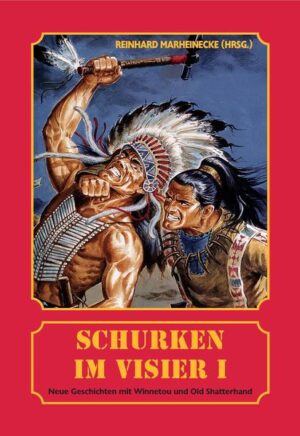 REINHARD MARHEINECKE (HRSG.)

SCHURKEN IM VISIER I

Neue Geschichten mit Winnetou und Old Shatterhand